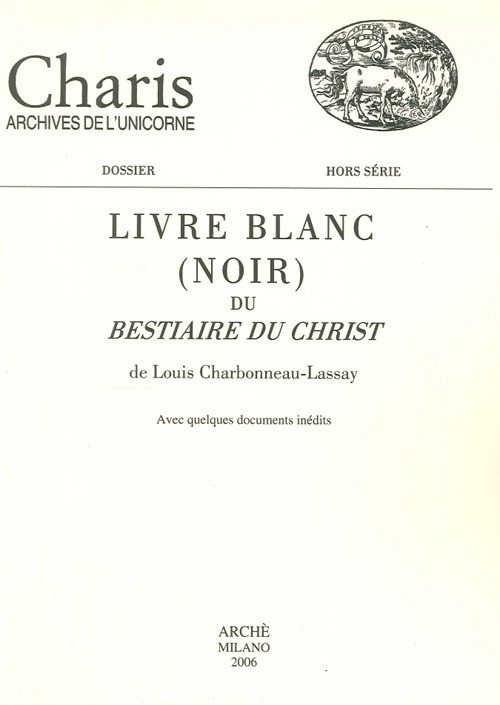 Charis
ARCHIVES DE L'UNICORNE

DOSSIER

HORS SÉRIE

LIVRE BLANC
(NOIR)
DU
BESTIAIRE DU CHRIST

de Louis Charbonneau-Lassay

Avec quelques documents inédits

ARCHÈ
MILANO
2006